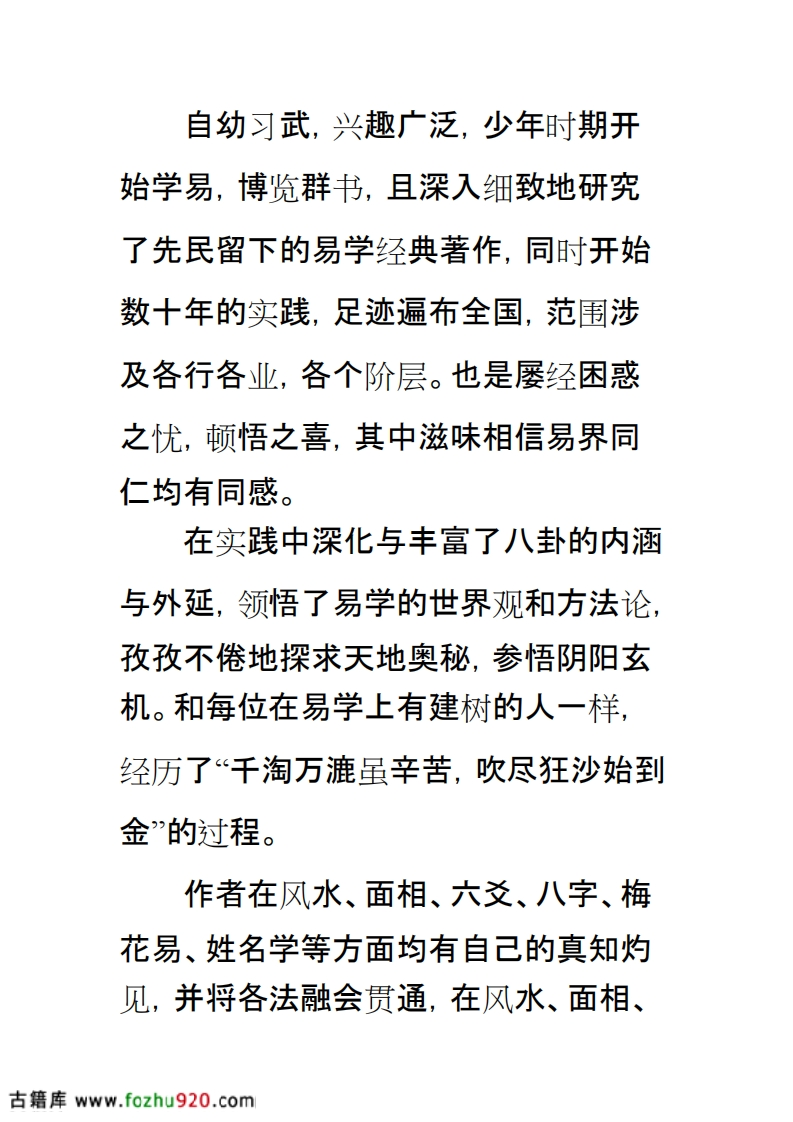 自幼习武，兴趣广泛，少年时期开始学易，博览群书，且深入细致地研究了先民留下的易学经典著作，同时开始数十年的实践，足迹遍布全国，范围涉及各行各业，各个阶层。也是屡经困惑之忧，顿悟之喜，其中滋味相信易界同仁均有同感。

在实践中深化与丰富了八卦的内涵与外延，领悟了易学的世界观和方法论，孜孜不倦地探求天地奥秘，参悟阴阳玄机。和每位在易学上有建树的人一样，经历了“千淘万漉虽辛苦，吹尽狂沙始到金”的过程。

作者在风水、面相、六爻、八字、梅花易、姓名学等方面均有自己的真知灼见，并将各法融会贯通，在风水、面相、

古籍库 www.fozhu920.com